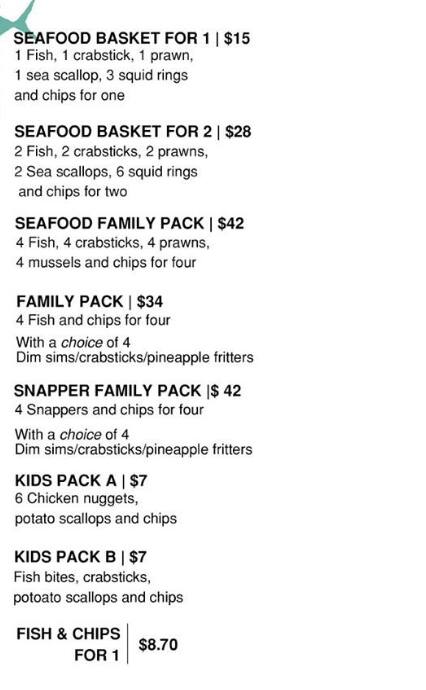 SEAFOOD BASKET FOR 1 | $15
1 Fish, 1 crabstick, 1 prawn, 1 sea scallop, 3 squid rings and chips for one

SEAFOOD BASKET FOR 2 | $28
2 Fish, 2 crabsticks, 2 prawns, 2 Sea scallops, 6 squid rings and chips for two

SEAFOOD FAMILY PACK | $42
4 Fish, 4 crabsticks, 4 prawns, 4 mussels and chips for four

FAMILY PACK | $34
4 Fish and chips for four

With a choice of 4
Dim sims/crabsticks/pineapple fritters

SNAPPER FAMILY PACK |$ 42
4 Snappers and chips for four

With a choice of 4
Dim sims/crabsticks/pineapple fritters

KIDS PACK A | $7
6 Chicken nuggets, potato scallops and chips

KIDS PACK B | $7
Fish bites, crabsticks, potoato scallops and chips

FISH & CHIPS FOR 1 | $8.70